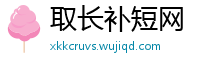 取长补短网
xkkcruvs.wujiqd.com